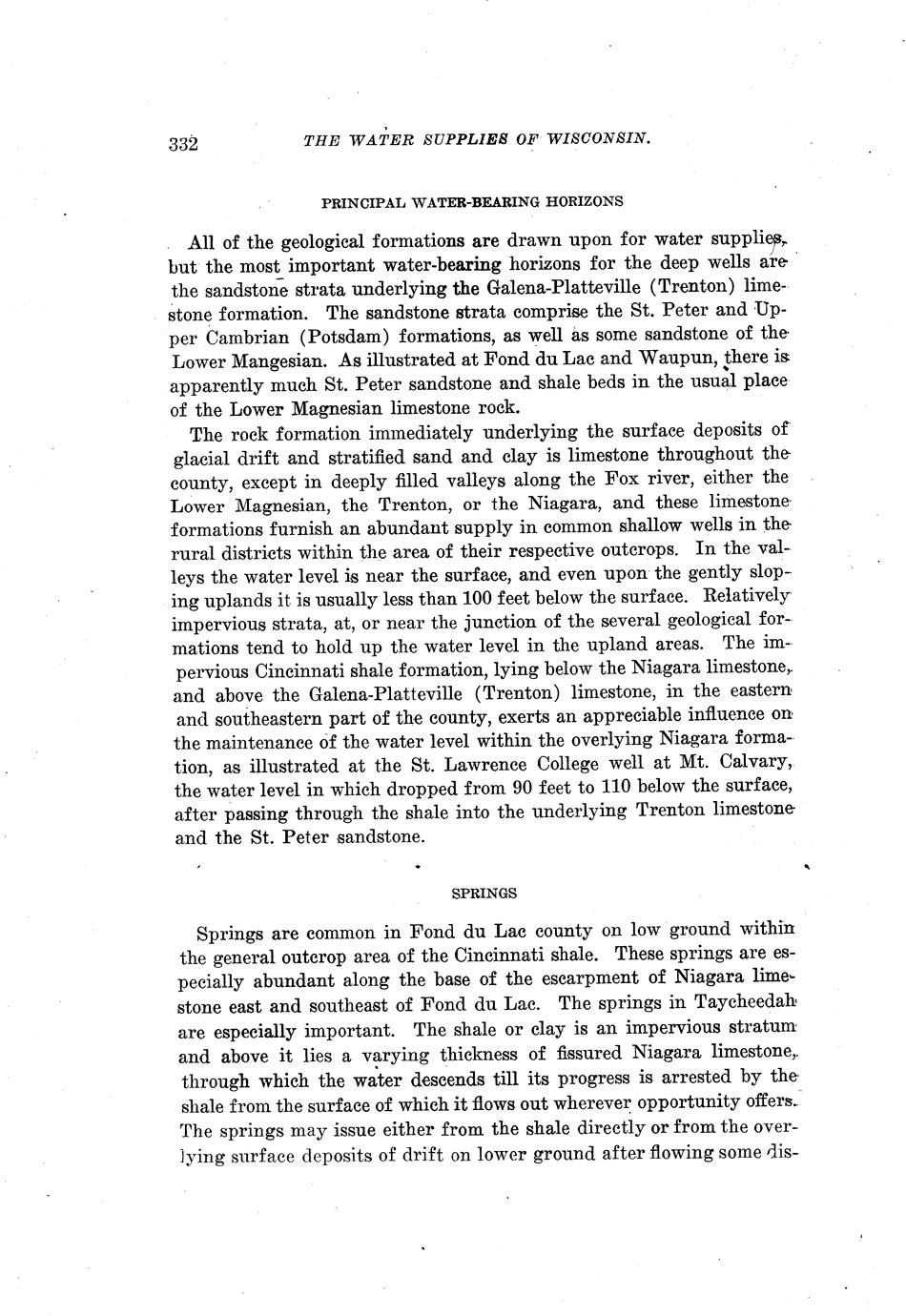 332 THE WATER SUPPLIES OF WISCONSIN.

PRINCIPAL WATER-BEARING HORIZONS

All of the geological formations are drawn upon for water supplies, but the most important water-bearing horizons for the deep wells are the sandstone strata underlying the Galena-Platteville (Trenton) limestone formation. The sandstone strata comprise the St. Peter and Upper Cambrian (Potsdam) formations, as well as some sandstone of the Lower Mangesian. As illustrated at Fond du Lac and Waupun, there is apparently much St. Peter sandstone and shale beds in the usual place of the Lower Magnesian limestone rock.

The rock formation immediately underlying the surface deposits of glacial drift and stratified sand and clay is limestone throughout the county, except in deeply filled valleys along the Fox river, either the Lower Magnesian, the Trenton, or the Niagara, and these limestone formations furnish an abundant supply in common shallow wells in the rural districts within the area of their respective outcrops. In the valleys the water level is near the surface, and even upon the gently sloping uplands it is usually less than 100 feet below the surface. Relatively impervious strata, at, or near the junction of the several geological formations tend to hold up the water level in the upland areas. The impervious Cincinnati shale formation, lying below the Niagara limestone, and above the Galena-Platteville (Trenton) limestone, in the eastern and southeastern part of the county, exerts an appreciable influence on the maintenance of the water level within the overlying Niagara formation, as illustrated at the St. Lawrence College well at Mt. Calvary, the water level in which dropped from 90 feet to 110 below the surface, after passing through the shale into the underlying Trenton limestone and the St. Peter sandstone.

SPRINGS

Springs are common in Fond du Lac county on low ground within the general outcrop area of the Cincinnati shale. These springs are especially abundant along the base of the escarpment of Niagara limestone east and southeast of Fond du Lac. The springs in Taycheedah are especially important. The shale or clay is an impervious stratum and above it lies a varying thickness of fissured Niagara limestone, through which the water descends till its progress is arrested by the shale from the surface of which it flows out wherever opportunity offers. The springs may issue either from the shale directly or from the overlying surface deposits of drift on lower ground after flowing some dis-